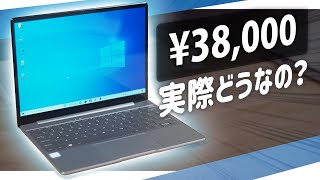 ¥38,000
実際どうなの?